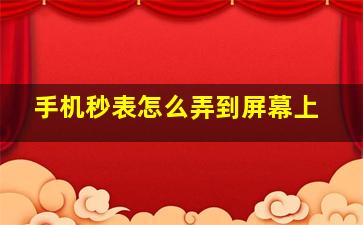 手机秒表怎么弄到屏幕上